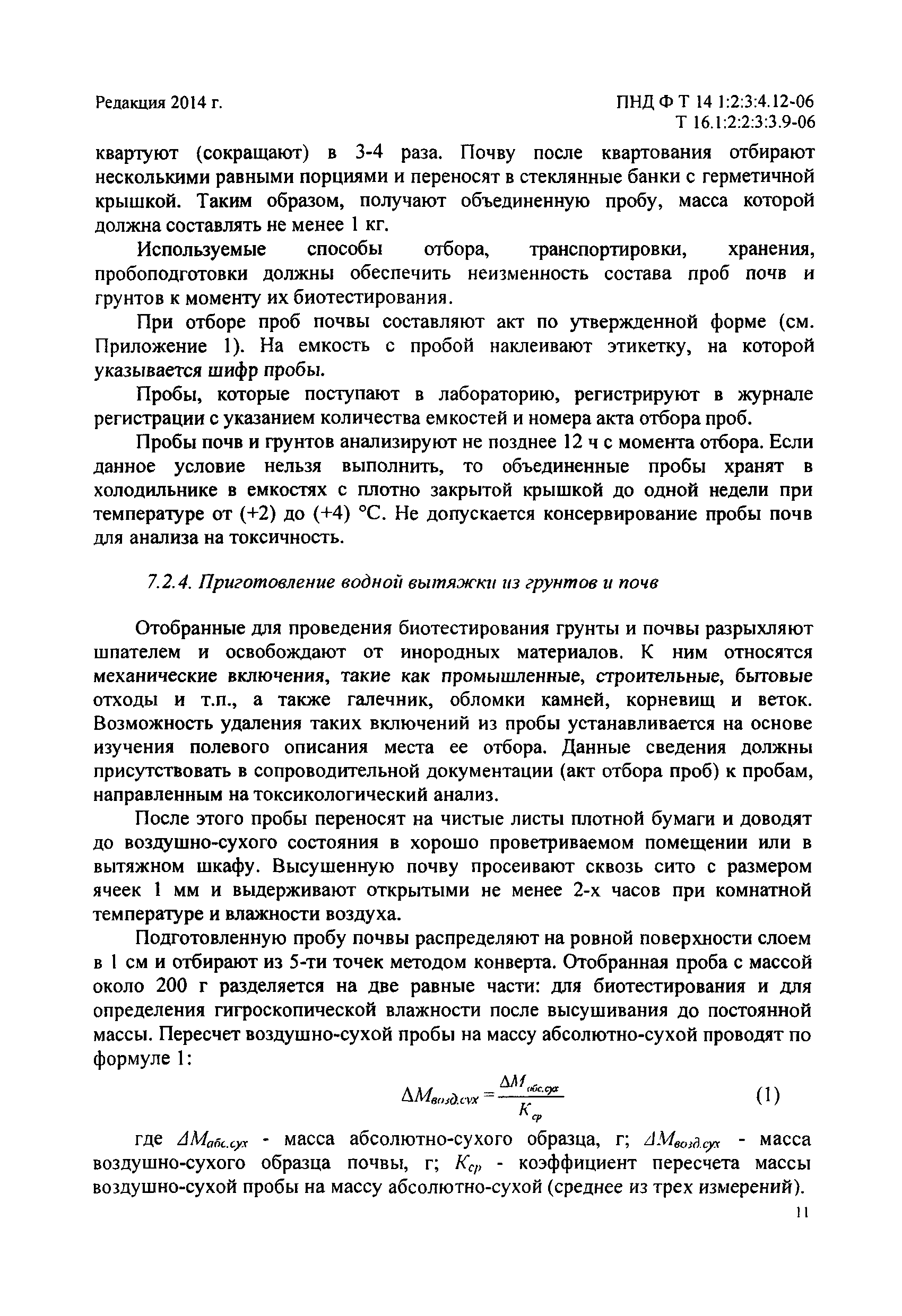 Редакция 2014 г.

ПНД Ф Т 14 1:2:3:4.12-06
Т 16.1:2:2:3:3.9-06

квартуют (сокращают) в 3-4 раза. Почву после квартования отбирают несколькими равными порциями и переносят в стеклянные банки с герметичной крышкой. Таким образом, получают объединенную пробу, масса которой должна составлять не менее 1 кг.

Используемые способы отбора, транспортировки, хранения, пробоподготовки должны обеспечить неизменность состава проб почв и грунтов к моменту их биотестирования.

При отборе проб почвы составляют акт по утвержденной форме (см. Приложение 1). На емкость с пробой наклеивают этикетку, на которой указывается шифр пробы.

Пробы, которые поступают в лабораторию, регистрируют в журнале регистрации с указанием количества емкостей и номера акта отбора проб.

Пробы почв и грунтов анализируют не позднее 12 ч с момента отбора. Если данное условие нельзя выполнить, то объединенные пробы хранят в холодильнике в емкостях с плотно закрытой крышкой до одной недели при температуре от (+2) до (+4) °С. Не допускается консервирование пробы почв для анализа на токсичность.

7.2.4. Приготовление водной вытяжки из грунтов и почв

Отобранные для проведения биотестирования грунты и почвы разрыхляют шпателем и освобождают от инородных материалов. К ним относятся механические включения, такие как промышленные, строительные, бытовые отходы и т.п., а также галечник, обломки камней, корневищ и веток. Возможность удаления таких включений из пробы устанавливается на основе изучения полевого описания места ее отбора. Данные сведения должны присутствовать в сопроводительной документации (акт отбора проб) к пробам, направленным на токсикологический анализ.

После этого пробы переносят на чистые листы плотной бумаги и доводят до воздушно-сухого состояния в хорошо проветриваемом помещении или в вытяжном шкафу. Высушенную почву просеивают сквозь сито с размером ячеек 1 мм и выдерживают открытыми не менее 2-х часов при комнатной температуре и влажности воздуха.

Подготовленную пробу почвы распределяют на ровной поверхности слоем в 1 см и отбирают из 5-ти точек методом конверта. Отобранная проба с массой около 200 г разделяется на две равные части: для биотестирования и для определения гигроскопической влажности после высушивания до постоянной массы. Пересчет воздушно-сухой пробы на массу абсолютно-сухой проводят по формуле 1:

$\Delta M_{возд.сух} = \frac{\Delta M_{абс.сух}}{K_{ср}}$ (1)

где $\Delta M_{абс.сух}$ - масса абсолютно-сухого образца, г; $\Delta M_{возд.сух}$ - масса воздушно-сухого образца почвы, г; $K_{ср}$ - коэффициент пересчета массы воздушно-сухой пробы на массу абсолютно-сухой (среднее из трех измерений).

11